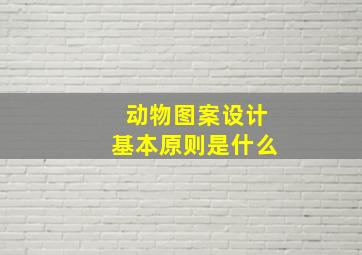 动物图案设计
基本原则是什么